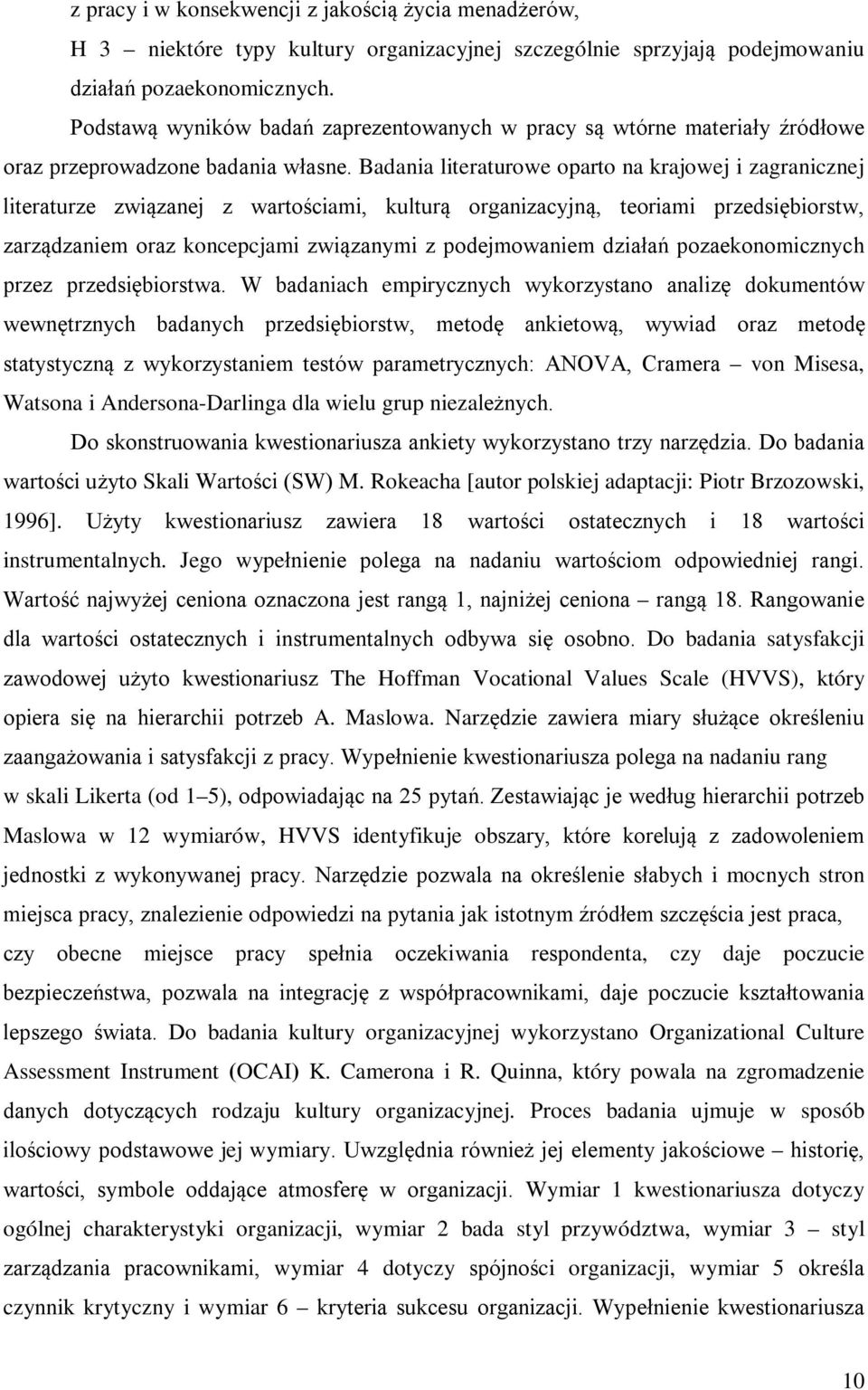 z pracy i w konsekwencji z jakością życia menadżerów,

H 3 – niektóre typy kultury organizacyjnej szczególnie sprzyjają podejmowaniu działań pozaekonomicznych.

Podstawą wyników badań zaprezentowanych w pracy są wtórne materiały źródłowe oraz przeprowadzone badania własne. Badania literaturowe oparto na krajowej i zagranicznej literaturze związanej z wartościami, kulturą organizacyjną, teoriami przedsiębiorstw, zarządzaniem oraz koncepcjami związanymi z podejmowaniem działań pozaekonomicznych przez przedsiębiorstwa. W badaniach empirycznych wykorzystano analizę dokumentów wewnętrznych badanych przedsiębiorstw, metodę ankietową, wywiad oraz metodę statystyczną z wykorzystaniem testów parametrycznych: ANOVA, Cramera – von Misesa, Watsona i Andersona-Darlinga dla wielu grup niezależnych.

Do skonstruowania kwestionariusza ankiety wykorzystano trzy narzędzia. Do badania wartości użyto Skali Wartości (SW) M. Rokeacha [autor polskiej adaptacji: Piotr Brzozowski, 1996]. Użyty kwestionariusz zawiera 18 wartości ostatecznych i 18 wartości instrumentalnych. Jego wypełnienie polega na nadaniu wartościom odpowiedniej rangi. Wartość najwyżej ceniona oznaczona jest rangą 1, najniżej ceniona – rangą 18. Rangowanie dla wartości ostatecznych i instrumentalnych odbywa się osobno. Do badania satysfakcji zawodowej użyto kwestionariusz The Hoffman Vocational Values Scale (HVVS), który opiera się na hierarchii potrzeb A. Maslowa. Narzędzie zawiera miary służące określeniu zaangażowania i satysfakcji z pracy. Wypełnienie kwestionariusza polega na nadaniu rang w skali Likerta (od 1–5), odpowiadając na 25 pytań. Zestawiając je według hierarchii potrzeb Maslowa w 12 wymiarów, HVVS identyfikuje obszary, które korelują z zadowoleniem jednostki z wykonywanej pracy. Narzędzie pozwala na określenie słabych i mocnych stron miejsca pracy, znalezienie odpowiedzi na pytania jak istotnym źródłem szczęścia jest praca, czy obecne miejsce pracy spełnia oczekiwania respondenta, czy daje poczucie bezpieczeństwa, pozwala na integrację z współpracownikami, daje poczucie kształtowania lepszego świata. Do badania kultury organizacyjnej wykorzystano Organizational Culture Assessment Instrument (OCAI) K. Camerona i R. Quinna, który powala na zgromadzenie danych dotyczących rodzaju kultury organizacyjnej. Proces badania ujmuje w sposób ilościowy podstawowe jej wymiary. Uwzględnia również jej elementy jakościowe – historię, wartości, symbole oddające atmosferę w organizacji. Wymiar 1 kwestionariusza dotyczy ogólnej charakterystyki organizacji, wymiar 2 bada styl przywództwa, wymiar 3 – styl zarządzania pracownikami, wymiar 4 dotyczy spójności organizacji, wymiar 5 określa czynnik krytyczny i wymiar 6 – kryteria sukcesu organizacji. Wypełnienie kwestionariusza

10